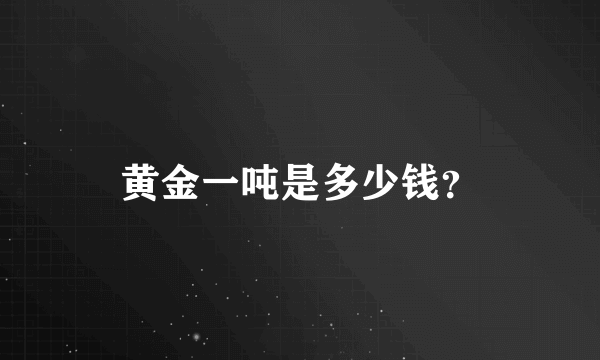 黄金一吨是多少钱?